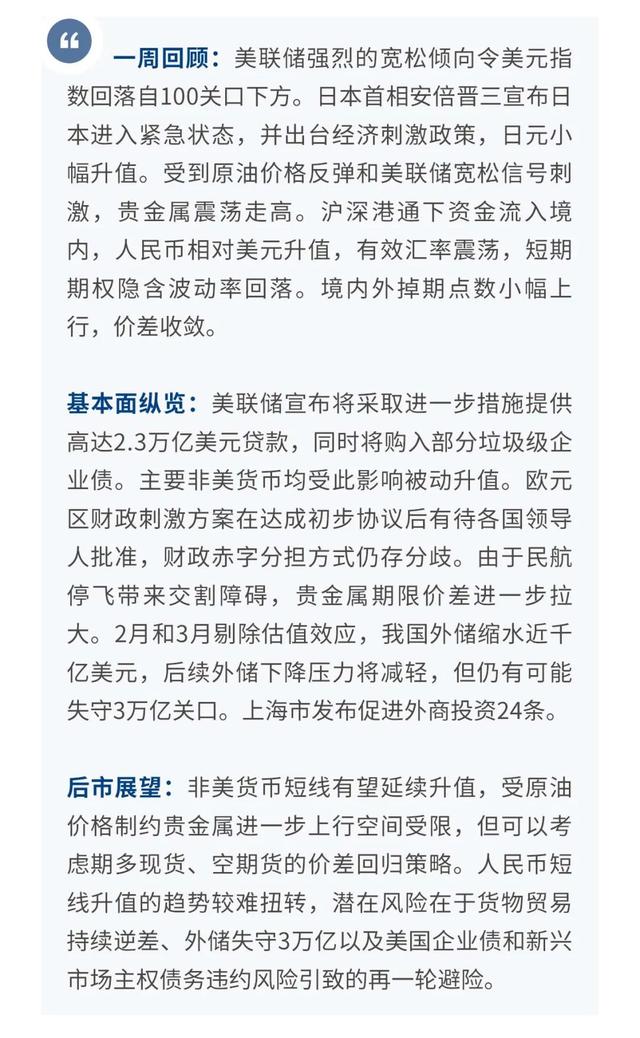 “

一周回顾：美联储强烈的宽松倾向令美元指数回落自100关口下方。日本首相安倍晋三宣布日本进入紧急状态，并出台经济刺激政策，日元小幅升值。受到原油价格反弹和美联储宽松信号刺激，贵金属震荡走高。沪深港通下资金流入境内，人民币相对美元升值，有效汇率震荡，短期期权隐含波动率回落。境内外掉期点数小幅上行，价差收敛。

基本面纵览：美联储宣布将采取进一步措施提供高达2.3万亿美元贷款，同时将购入部分垃圾级企业债。主要非美货币均受此影响被动升值。欧元区财政刺激方案在达成初步协议后有待各国领导人批准，财政赤字分担方式仍存分歧。由于民航停飞带来交割障碍，贵金属期限价差进一步拉大。2月和3月剔除估值效应，我国外储缩水近千亿美元，后续外储下降压力将减轻，但仍有可能失守3万亿关口。上海市发布促进外商投资24条。

后市展望：非美货币短线有望延续升值，受原油价格制约贵金属进一步上行空间受限，但可以考虑期多现货、空期货的价差回归策略。人民币短线升值的趋势较难扭转，潜在风险在于货物贸易持续逆差、外储失守3万亿以及美国企业债和新兴市场主权债务违约风险引致的再一轮避险。